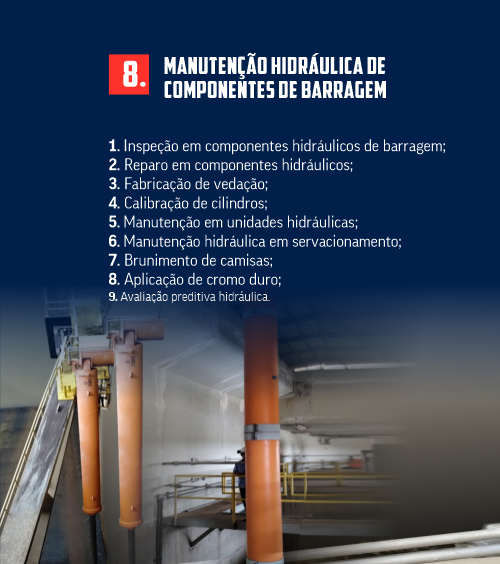 8. MANUTENÇÃO HIDRÁULICA DE COMPONENTES DE BARRAGEM

1. Inspeção em componentes hidráulicos de barragem;
2. Reparo em componentes hidráulicos;
3. Fabricação de vedação;
4. Calibração de cilindros;
5. Manutenção em unidades hidráulicas;
6. Manutenção hidráulica em servacionamento;
7. Brunimento de camisas;
8. Aplicação de cromo duro;
9. Avaliação preditiva hidráulica.